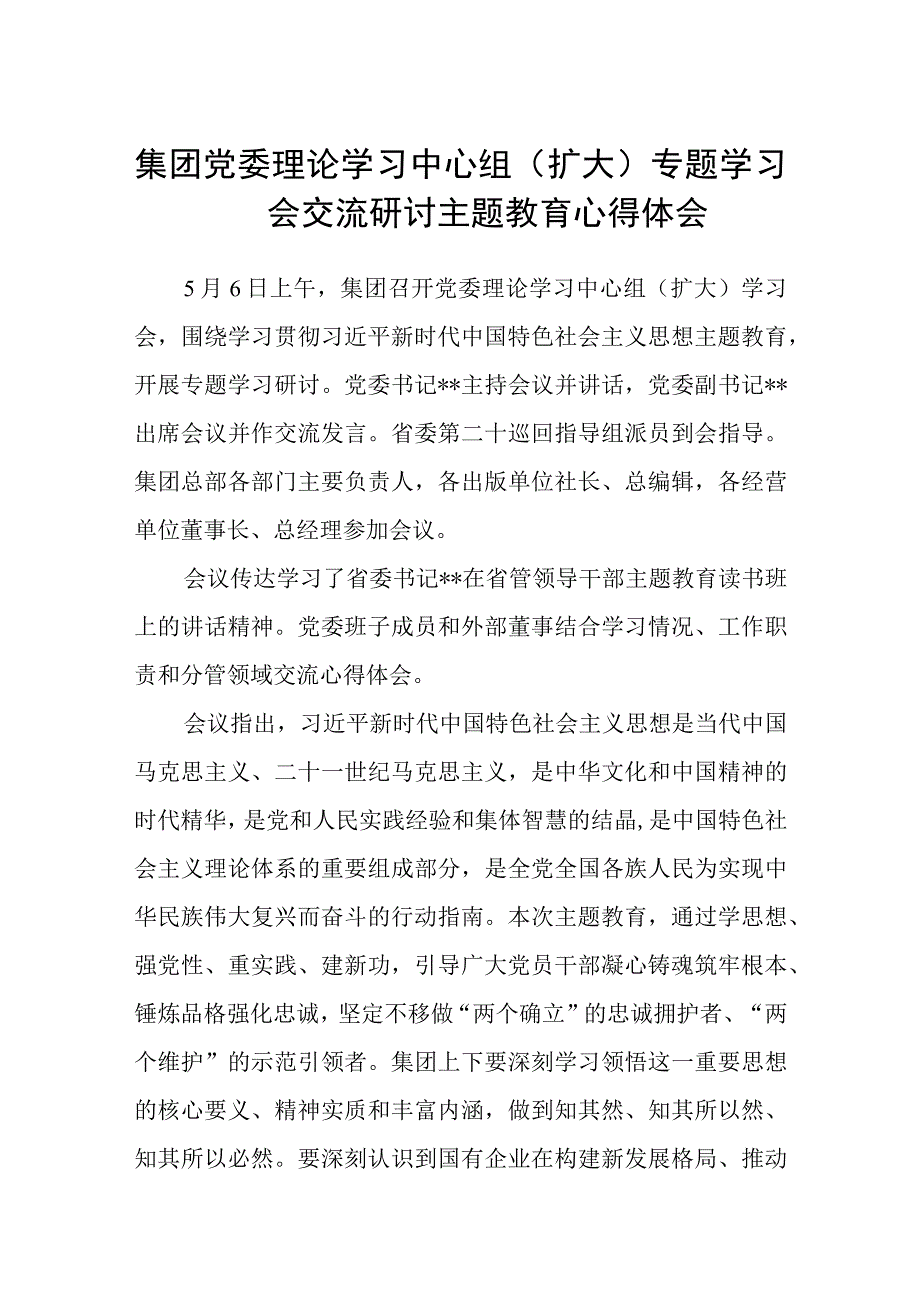 集团党委理论学习中心组（扩大）专题学习会交流研讨主题教育心得体会

5月6日上午，集团召开党委理论学习中心组（扩大）学习会，围绕学习贯彻习近平新时代中国特色社会主义思想主题教育，开展专题学习研讨。党委书记**主持会议并讲话，党委副书记**出席会议并作交流发言。省委第二十巡回指导组派员到会指导。集团总部各部门主要负责人，各出版单位社长、总编辑，各经营单位董事长、总经理参加会议。

会议传达学习了省委书记**在省管领导干部主题教育读书班上的讲话精神。党委班子成员和外部董事结合学习情况、工作职责和分管领域交流心得体会。

会议指出，习近平新时代中国特色社会主义思想是当代中国马克思主义、二十一世纪马克思主义，是中华文化和中国精神的时代精华，是党和人民实践经验和集体智慧的结晶，是中国特色社会主义理论体系的重要组成部分，是全党全国各族人民为实现中华民族伟大复兴而奋斗的行动指南。本次主题教育，通过学思想、强党性、重实践、建新功，引导广大党员干部凝心铸魂筑牢根本、锤炼品格强化忠诚，坚定不移做“两个确立”的忠诚拥护者、“两个维护”的示范引领者。集团上下要深刻学习领悟这一重要思想的核心要义、精神实质和丰富内涵，做到知其然、知其所以然、知其所以必然。要深刻认识到国有企业在构建新发展格局、推动